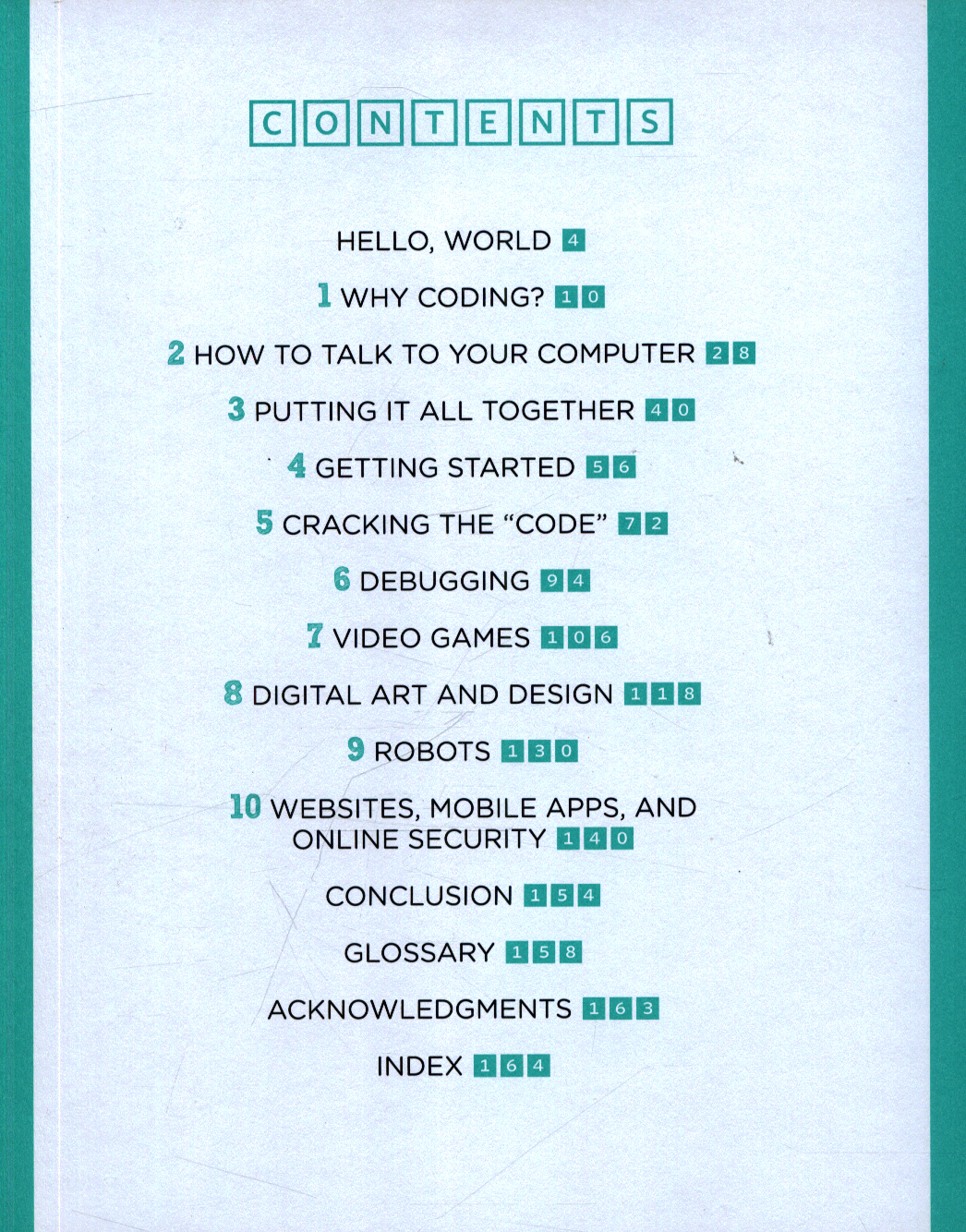 CONTENTS

HELLO, WORLD 4

1 WHY CODING? 10

2 HOW TO TALK TO YOUR COMPUTER 28

3 PUTTING IT ALL TOGETHER 40

4 GETTING STARTED 56

5 CRACKING THE "CODE" 72

6 DEBUGGING 94

7 VIDEO GAMES 106

8 DIGITAL ART AND DESIGN 118

9 ROBOTS 130

10 WEBSITES, MOBILE APPS, AND ONLINE SECURITY 140

CONCLUSION 154

GLOSSARY 158

ACKNOWLEDGMENTS 163

INDEX 164